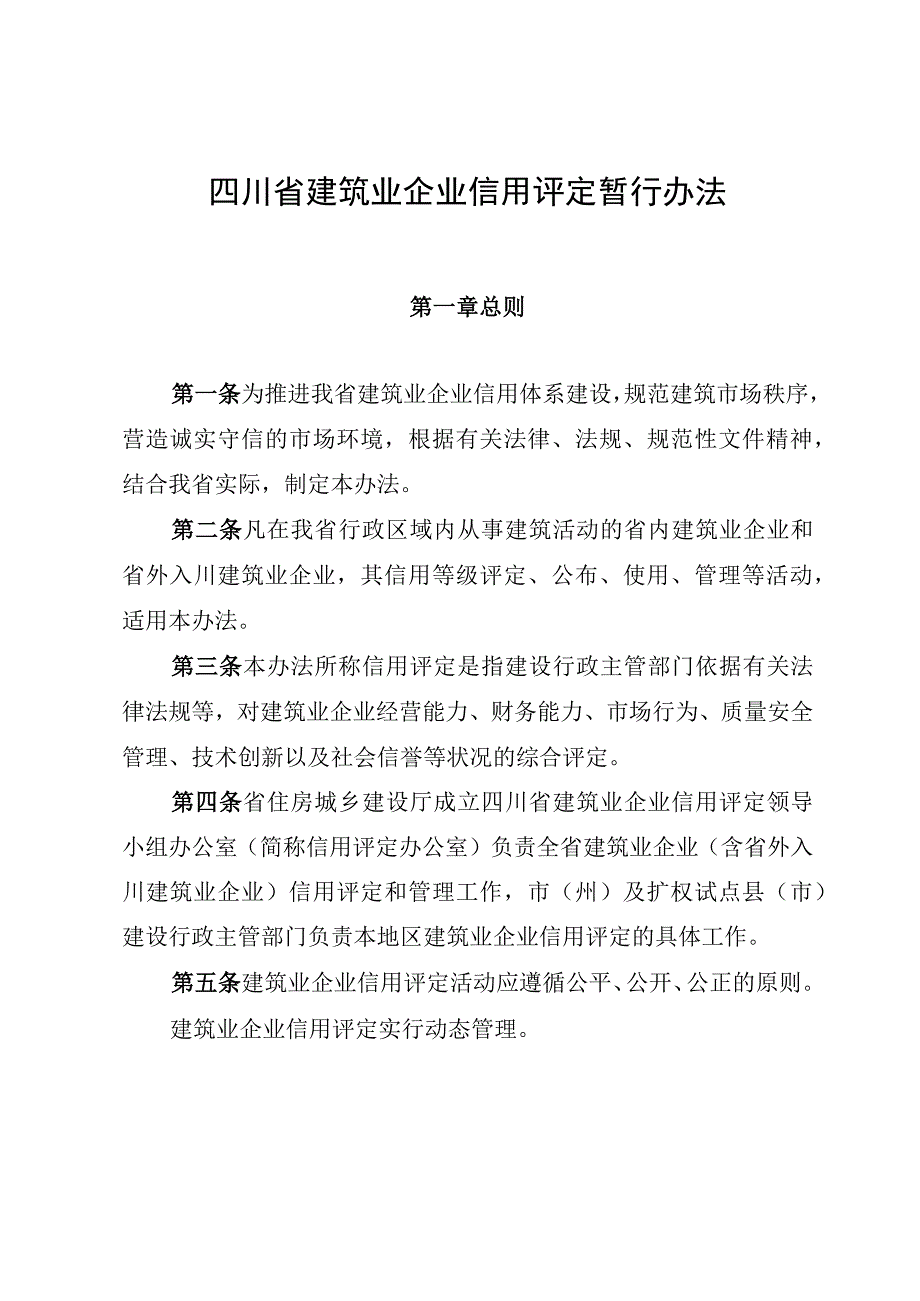 四川省建筑业企业信用评定暂行办法

第一章总则

第一条为推进我省建筑业企业信用体系建设，规范建筑市场秩序，营造诚实守信的市场环境，根据有关法律、法规、规范性文件精神，结合我省实际，制定本办法。

第二条凡在我省行政区域内从事建筑活动的省内建筑业企业和省外入川建筑业企业，其信用等级评定、公布、使用、管理等活动，适用本办法。

第三条本办法所称信用评定是指建设行政主管部门依据有关法律法规等，对建筑业企业经营能力、财务能力、市场行为、质量安全管理、技术创新以及社会信誉等状况的综合评定。

第四条省住房城乡建设厅成立四川省建筑业企业信用评定领导小组办公室（简称信用评定办公室）负责全省建筑业企业（含省外入川建筑业企业）信用评定和管理工作，市（州）及扩权试点县（市）建设行政主管部门负责本地区建筑业企业信用评定的具体工作。

第五条建筑业企业信用评定活动应遵循公平、公开、公正的原则。

建筑业企业信用评定实行动态管理。